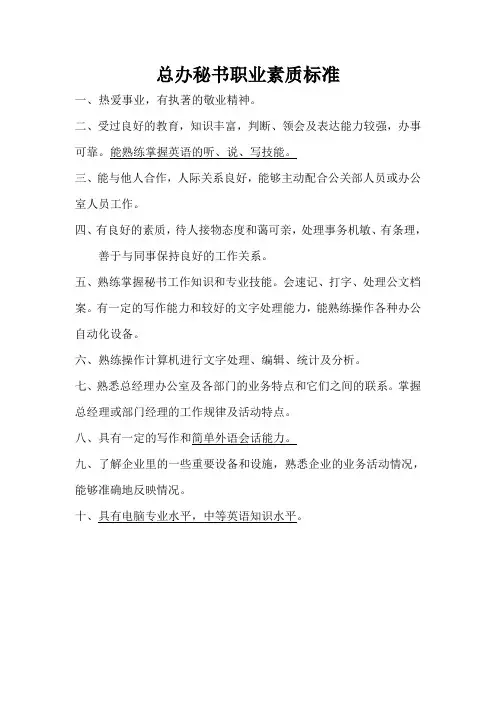 总办秘书职业素质标准

一、热爱事业，有执著的敬业精神。

二、受过良好的教育，知识丰富，判断、领会及表达能力较强，办事可靠。能熟练掌握英语的听、说、写技能。

三、能与他人合作，人际关系良好，能够主动配合公关部人员或办公室人员工作。

四、有良好的素质，待人接物态度和蔼可亲，处理事务机敏、有条理，善于与同事保持良好的工作关系。

五、熟练掌握秘书工作知识和专业技能。会速记、打字、处理公文档案。有一定的写作能力和较好的文字处理能力，能熟练操作各种办公自动化设备。

六、熟练操作计算机进行文字处理、编辑、统计及分析。

七、熟悉总经理办公室及各部门的业务特点和它们之间的联系。掌握总经理或部门经理的工作规律及活动特点。

八、具有一定的写作和简单外语会话能力。

九、了解企业里的一些重要设备和设施，熟悉企业的业务活动情况，能够准确地反映情况。

十、具有电脑专业水平，中等英语知识水平。